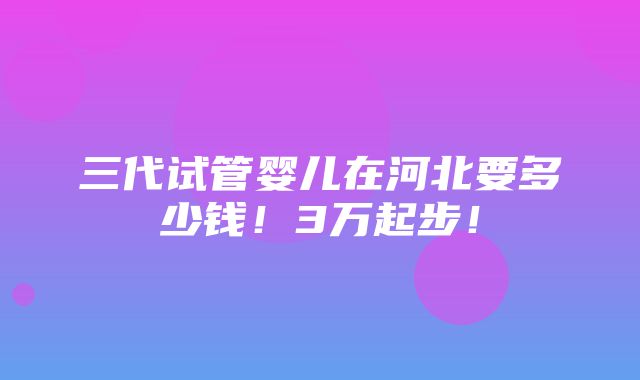 三代试管婴儿在河北要多少钱！3万起步！